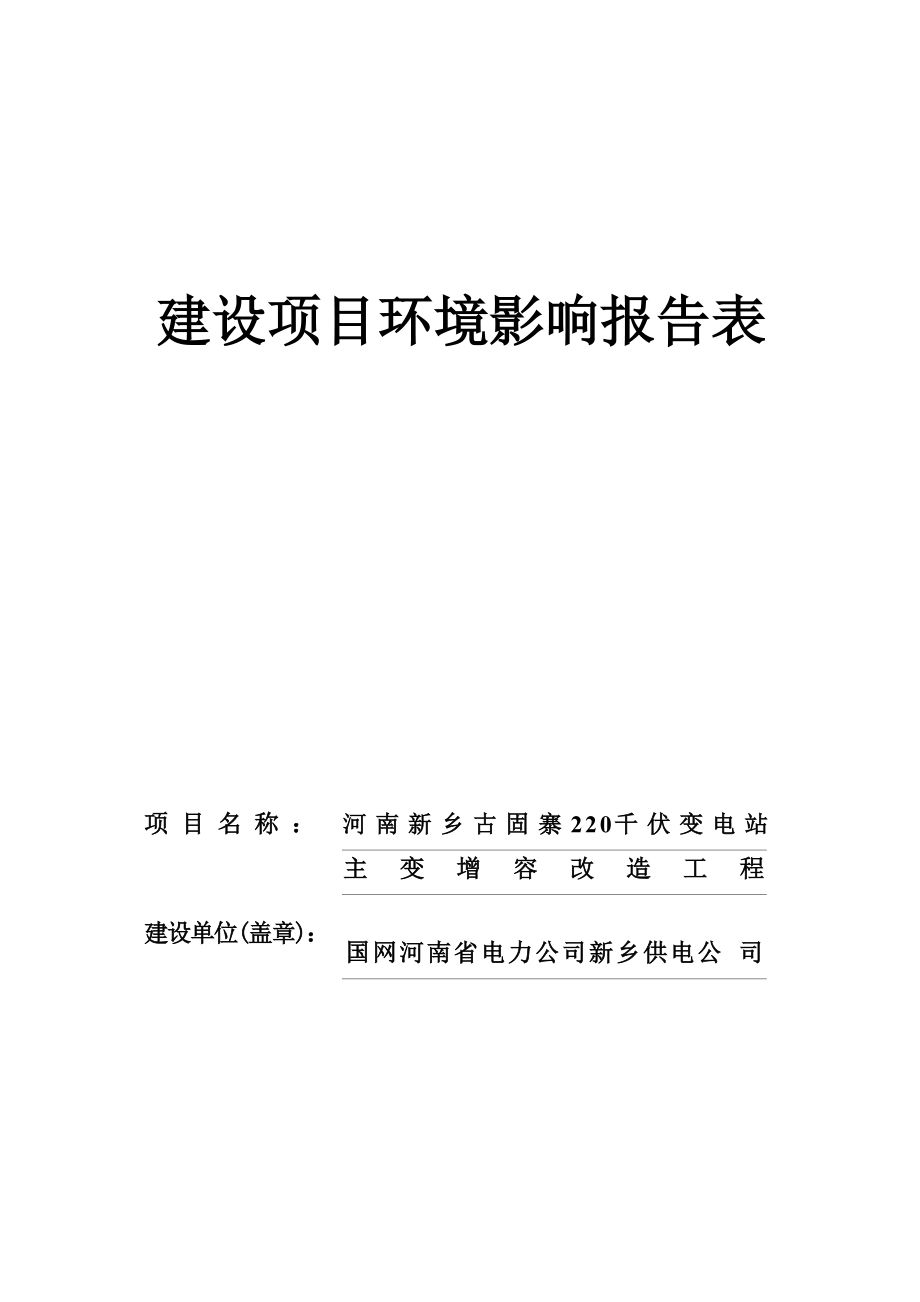 建设项目环境影响报告表

项目名称：河南新乡古固寨220千伏变电站主变增容改造工程

建设单位(盖章)：国网河南省电力公司新乡供电公司